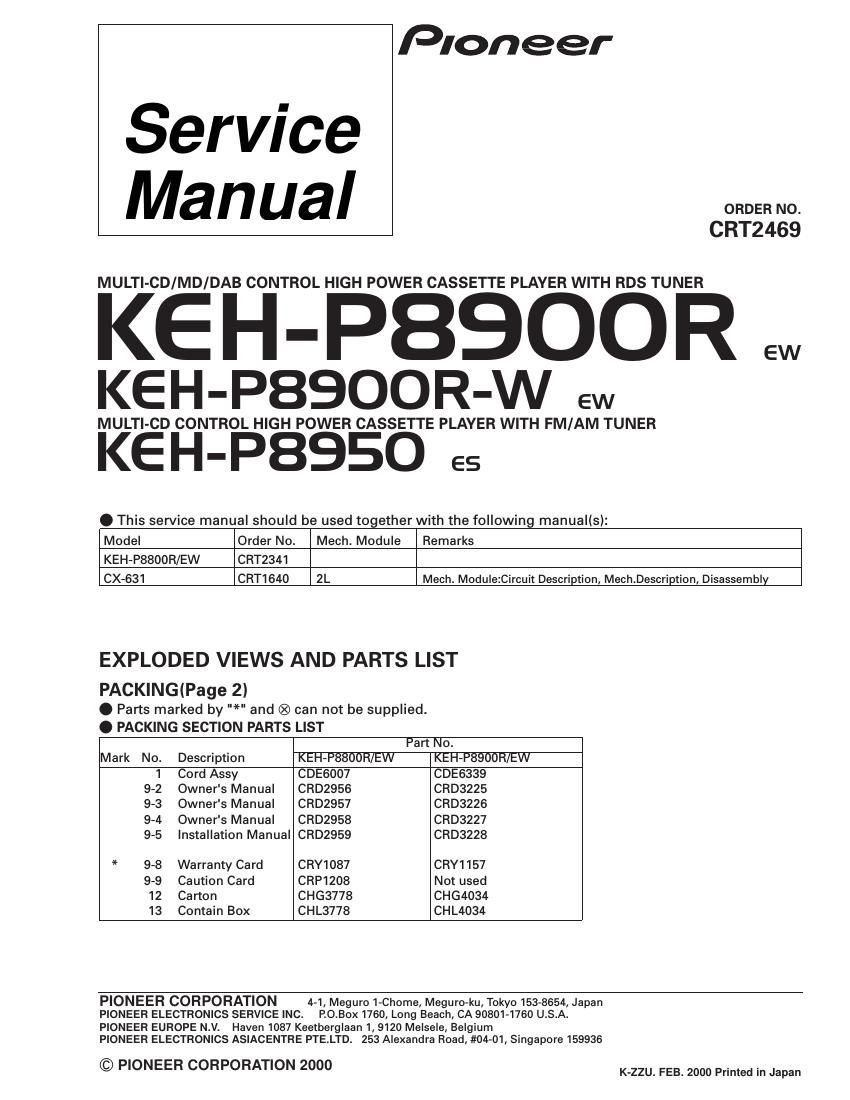 Pioneer

Service Manual

ORDER NO.
CRT2469

MULTI-CD/MD/DAB CONTROL HIGH POWER CASSETTE PLAYER WITH RDS TUNER
KEH-P8900R EW
KEH-P8900R-W EW
MULTI-CD CONTROL HIGH POWER CASSETTE PLAYER WITH FM/AM TUNER
KEH-P8950 ES

● This service manual should be used together with the following manual(s):

| Model | Order No. | Mech. Module | Remarks |
|---|---|---|---|
| KEH-P8800R/EW | CRT2341 | | |
| CX-631 | CRT1640 | 2L | Mech. Module:Circuit Description, Mech.Description, Disassembly |

EXPLODED VIEWS AND PARTS LIST

PACKING(Page 2)
● Parts marked by "*" and ⊗ can not be supplied.
● PACKING SECTION PARTS LIST

| Mark | No. | Description | Part No. KEH-P8800R/EW | Part No. KEH-P8900R/EW |
|---|---|---|---|---|
| | 1 | Cord Assy | CDE6007 | CDE6339 |
| | 9-2 | Owner's Manual | CRD2956 | CRD3225 |
| | 9-3 | Owner's Manual | CRD2957 | CRD3226 |
| | 9-4 | Owner's Manual | CRD2958 | CRD3227 |
| | 9-5 | Installation Manual | CRD2959 | CRD3228 |
| * | 9-8 | Warranty Card | CRY1087 | CRY1157 |
| | 9-9 | Caution Card | CRP1208 | Not used |
| | 12 | Carton | CHG3778 | CHG4034 |
| | 13 | Contain Box | CHL3778 | CHL4034 |

PIONEER CORPORATION 4-1, Meguro 1-Chome, Meguro-ku, Tokyo 153-8654, Japan
PIONEER ELECTRONICS SERVICE INC. P.O.Box 1760, Long Beach, CA 90801-1760 U.S.A.
PIONEER EUROPE N.V. Haven 1087 Keetberglaan 1, 9120 Melsele, Belgium
PIONEER ELECTRONICS ASIACENTRE PTE.LTD. 253 Alexandra Road, #04-01, Singapore 159936

© PIONEER CORPORATION 2000

K-ZZU. FEB. 2000 Printed in Japan